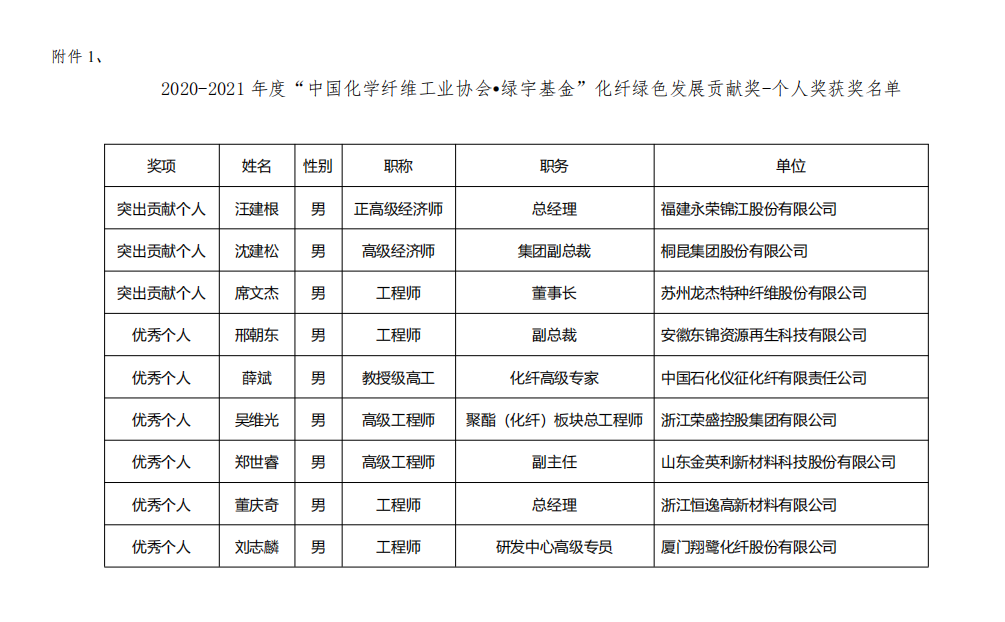 附件 1、

2020-2021 年度“中国化学纤维工业协会•绿宇基金”化纤绿色发展贡献奖-个人奖获奖名单

| 奖项 | 姓名 | 性别 | 职称 | 职务 | 单位 |
|---|---|---|---|---|---|
| 突出贡献个人 | 汪建根 | 男 | 正高级经济师 | 总经理 | 福建永荣锦江股份有限公司 |
| 突出贡献个人 | 沈建松 | 男 | 高级经济师 | 集团副总裁 | 桐昆集团股份有限公司 |
| 突出贡献个人 | 席文杰 | 男 | 工程师 | 董事长 | 苏州龙杰特种纤维股份有限公司 |
| 优秀个人 | 邢朝东 | 男 | 工程师 | 副总裁 | 安徽东锦资源再生科技有限公司 |
| 优秀个人 | 薛斌 | 男 | 教授级高工 | 化纤高级专家 | 中国石化仪征化纤有限责任公司 |
| 优秀个人 | 吴维光 | 男 | 高级工程师 | 聚酯（化纤）板块总工程师 | 浙江荣盛控股集团有限公司 |
| 优秀个人 | 郑世睿 | 男 | 高级工程师 | 副主任 | 山东金英利新材料科技股份有限公司 |
| 优秀个人 | 董庆奇 | 男 | 工程师 | 总经理 | 浙江恒逸高新材料有限公司 |
| 优秀个人 | 刘志麟 | 男 | 工程师 | 研发中心高级专员 | 厦门翔鹭化纤股份有限公司 |